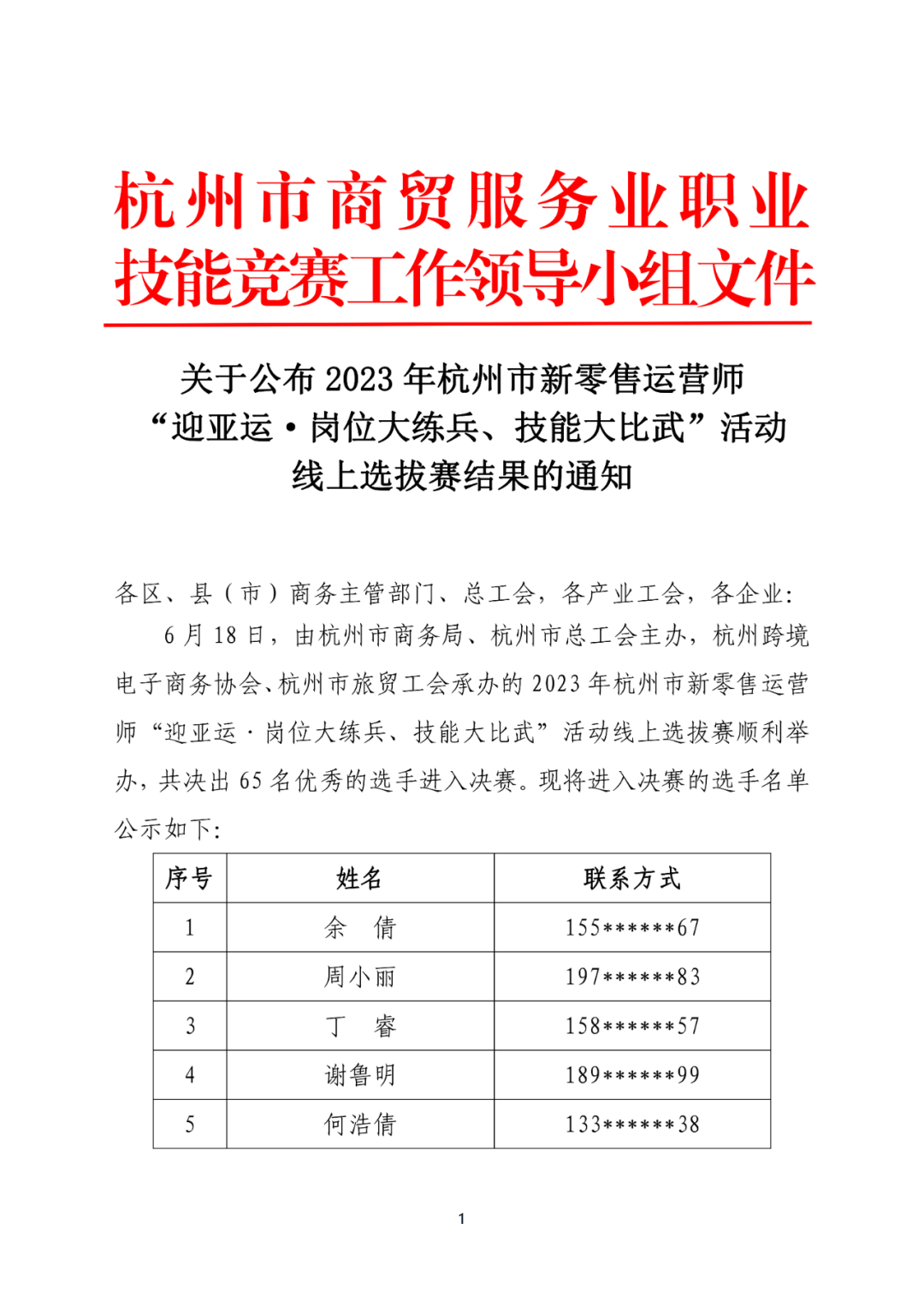 杭州市商贸服务业职业技能竞赛工作领导小组文件

关于公布 2023 年杭州市新零售运营师“迎亚运·岗位大练兵、技能大比武”活动线上选拔赛结果的通知

各区、县（市）商务主管部门、总工会，各产业工会，各企业：

6 月 18 日，由杭州市商务局、杭州市总工会主办，杭州跨境电子商务协会、杭州市旅贸工会承办的 2023 年杭州市新零售运营师“迎亚运·岗位大练兵、技能大比武”活动线上选拔赛顺利举办，共决出 65 名优秀的选手进入决赛。现将进入决赛的选手名单公示如下：

| 序号 | 姓名 | 联系方式 |
|---|---|---|
| 1 | 余 倩 | 155******67 |
| 2 | 周小丽 | 197******83 |
| 3 | 丁 睿 | 158******57 |
| 4 | 谢鲁明 | 189******99 |
| 5 | 何浩倩 | 133******38 |

1